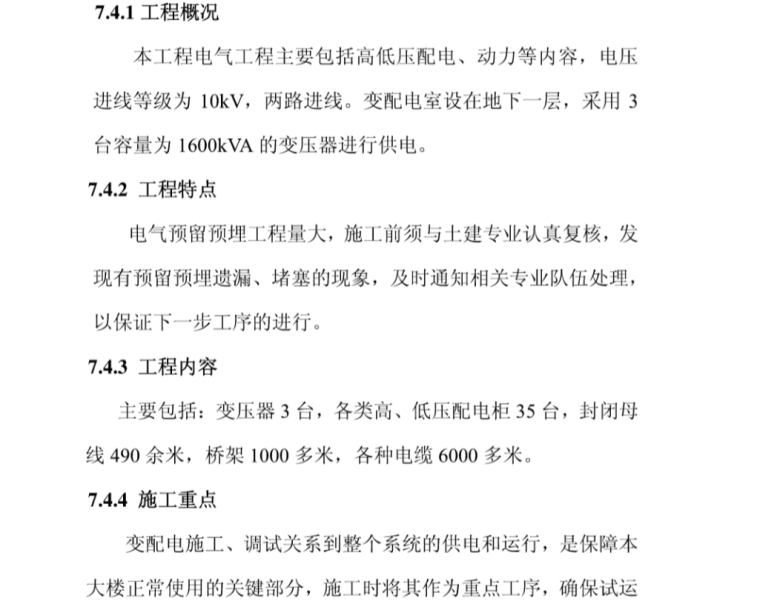 7.4.1 工程概况

本工程电气工程主要包括高低压配电、动力等内容，电压进线等级为 10kV，两路进线。变配电室设在地下一层，采用 3 台容量为 1600kVA 的变压器进行供电。

7.4.2 工程特点

电气预留预埋工程量大，施工前须与土建专业认真复核，发现有预留预埋遗漏、堵塞的现象，及时通知相关专业队伍处理，以保证下一步工序的进行。

7.4.3 工程内容

主要包括：变压器 3 台，各类高、低压配电柜 35 台，封闭母线 490 余米，桥架 1000 多米，各种电缆 6000 多米。

7.4.4 施工重点

变配电施工、调试关系到整个系统的供电和运行，是保障本大楼正常使用的关键部分，施工时将其作为重点工序，确保试运